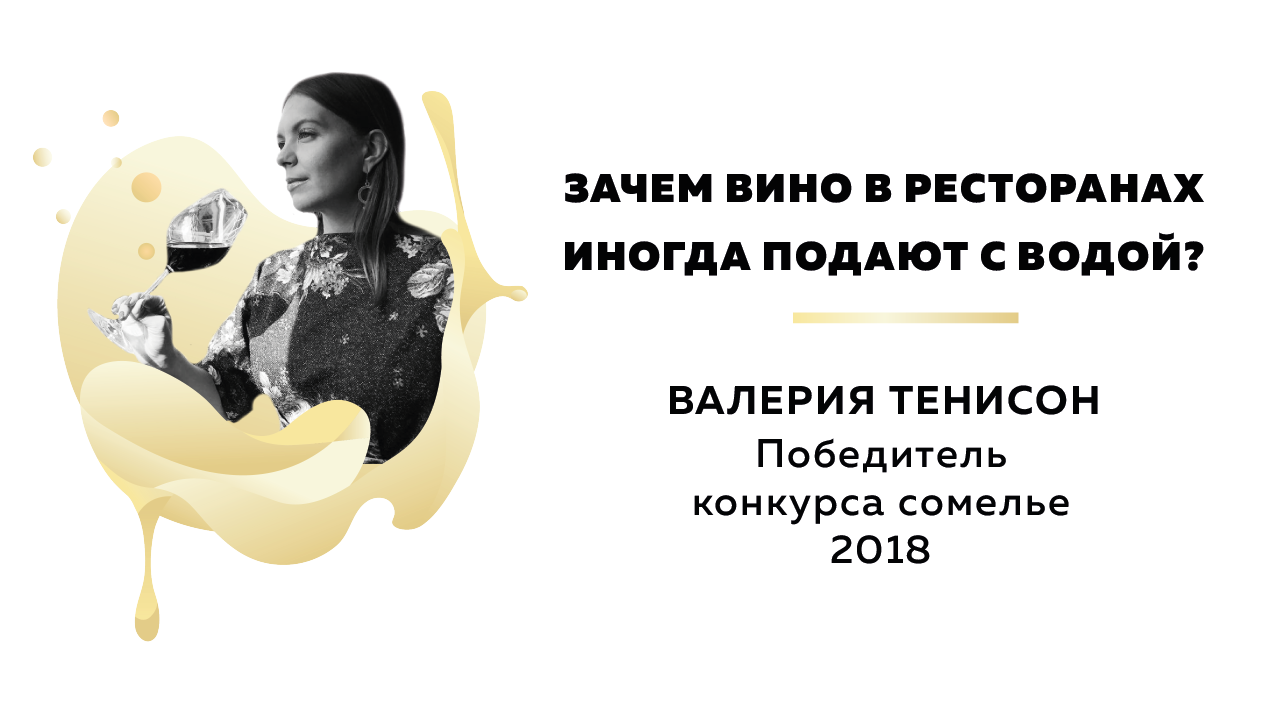 ЗАЧЕМ ВИНО В РЕСТОРАНАХ ИНОГДА ПОДАЮТ С ВОДОЙ?

ВАЛЕРИЯ ТЕНИСОН
Победитель конкурса сомелье 2018